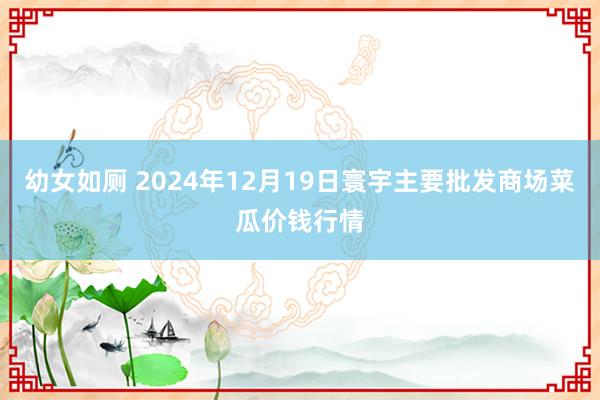 幼女如厕 2024年12月19日寰宇主要批发商场菜瓜价钱行情